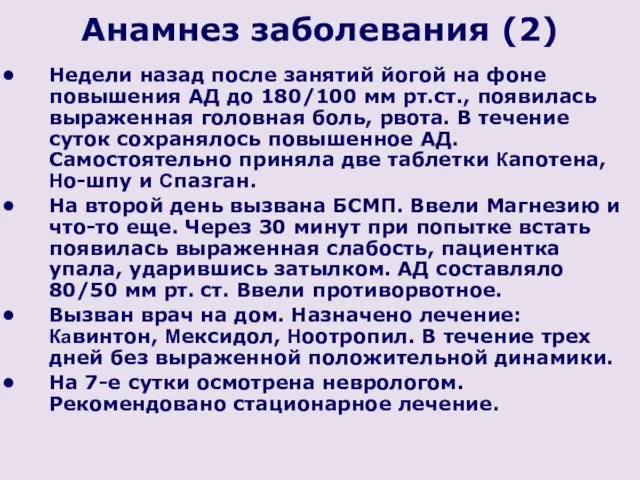 Анамнез заболевания (2)

• Недели назад после занятий йогой на фоне повышения АД до 180/100 мм рт.ст., появилась выраженная головная боль, рвота. В течение суток сохранялось повышенное АД. Самостоятельно приняла две таблетки Капотена, Но-шпу и Спазган.

• На второй день вызвана БСМП. Ввели Магнезию и что-то еще. Через 30 минут при попытке встать появилась выраженная слабость, пациентка упала, ударившись затылком. АД составляло 80/50 мм рт. ст. Ввели противорвотное.

• Вызван врач на дом. Назначено лечение: Кавинтон, Мексидол, Ноотропил. В течение трех дней без выраженной положительной динамики.

• На 7-е сутки осмотрена неврологом. Рекомендовано стационарное лечение.